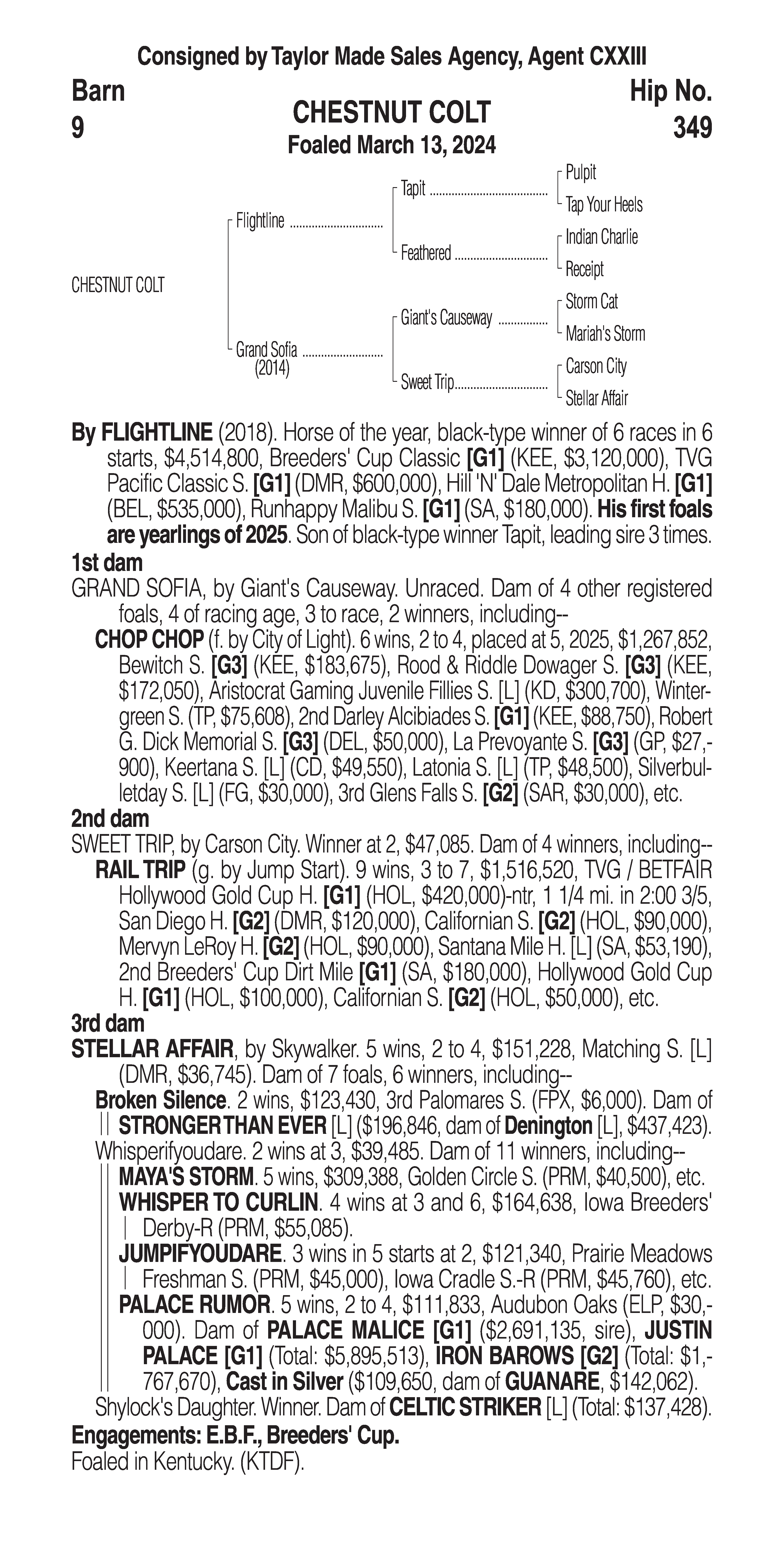 Consigned by Taylor Made Sales Agency, Agent CXXIII

Barn
9

CHESTNUT COLT
Foaled March 13, 2024

Hip No.
349

CHESTNUT COLT

Flightline
Grand Sofia (2014)

Tapit
Feathered
Giant's Causeway
Sweet Trip

Pulpit
Tap Your Heels
Indian Charlie
Receipt
Storm Cat
Mariah's Storm
Carson City
Stellar Affair

By FLIGHTLINE (2018). Horse of the year, black-type winner of 6 races in 6 starts, \$4,514,800, Breeders' Cup Classic [G1] (KEE, \$3,120,000), TVG Pacific Classic S. [G1] (DMR, \$600,000), Hill 'N' Dale Metropolitan H. [G1] (BEL, \$535,000), Runhappy Malibu S. [G1] (SA, \$180,000). His first foals are yearlings of 2025. Son of black-type winner Tapit, leading sire 3 times.

1st dam

GRAND SOFIA, by Giant's Causeway. Unraced. Dam of 4 other registered foals, 4 of racing age, 3 to race, 2 winners, including--

CHOP CHOP (f. by City of Light). 6 wins, 2 to 4, placed at 5, 2025, \$1,267,852, Bewitch S. [G3] (KEE, \$183,675), Rood & Riddle Dowager S. [G3] (KEE, \$172,050), Aristocrat Gaming Juvenile Fillies S. [L] (KD, \$300,700), Wintergreen S. (TP, \$75,608), 2nd Darley Alcibiades S. [G1] (KEE, \$88,750), Robert G. Dick Memorial S. [G3] (DEL, \$50,000), La Prevoyante S. [G3] (GP, \$27,900), Keertana S. [L] (CD, \$49,550), Latonia S. [L] (TP, \$48,500), Silverbulletday S. [L] (FG, \$30,000), 3rd Glens Falls S. [G2] (SAR, \$30,000), etc.

2nd dam

SWEET TRIP, by Carson City. Winner at 2, \$47,085. Dam of 4 winners, including--

RAIL TRIP (g. by Jump Start). 9 wins, 3 to 7, \$1,516,520, TVG / BETFAIR Hollywood Gold Cup H. [G1] (HOL, \$420,000)-ntr, 1 1/4 mi. in 2:00 3/5, San Diego H. [G2] (DMR, \$120,000), Californian S. [G2] (HOL, \$90,000), Mervyn LeRoy H. [G2] (HOL, \$90,000), Santana Mile H. [L] (SA, \$53,190), 2nd Breeders' Cup Dirt Mile [G1] (SA, \$180,000), Hollywood Gold Cup H. [G1] (HOL, \$100,000), Californian S. [G2] (HOL, \$50,000), etc.

3rd dam

STELLAR AFFAIR, by Skywalker. 5 wins, 2 to 4, \$151,228, Matching S. [L] (DMR, \$36,745). Dam of 7 foals, 6 winners, including--

Broken Silence. 2 wins, \$123,430, 3rd Palomares S. (FPX, \$6,000). Dam of

STRONGER THAN EVER [L] (\$196,846, dam of Denington [L], \$437,423).

Whisperifyoudare. 2 wins at 3, \$39,485. Dam of 11 winners, including--

MAYA'S STORM. 5 wins, \$309,388, Golden Circle S. (PRM, \$40,500), etc.

WHISPER TO CURLIN. 4 wins at 3 and 6, \$164,638, Iowa Breeders' Derby-R (PRM, \$55,085).

JUMPIFYOUDARE. 3 wins in 5 starts at 2, \$121,340, Prairie Meadows Freshman S. (PRM, \$45,000), Iowa Cradle S.-R (PRM, \$45,760), etc.

PALACE RUMOR. 5 wins, 2 to 4, \$111,833, Audubon Oaks (ELP, \$30,000). Dam of PALACE MALICE [G1] (\$2,691,135, sire), JUSTIN PALACE [G1] (Total: \$5,895,513), IRON BAROWS [G2] (Total: \$1,767,670), Cast in Silver (\$109,650, dam of GUANARE, \$142,062).

Shylock's Daughter. Winner. Dam of CELTIC STRIKER [L] (Total: \$137,428).

Engagements: E.B.F., Breeders' Cup.

Foaled in Kentucky. (KTDF).